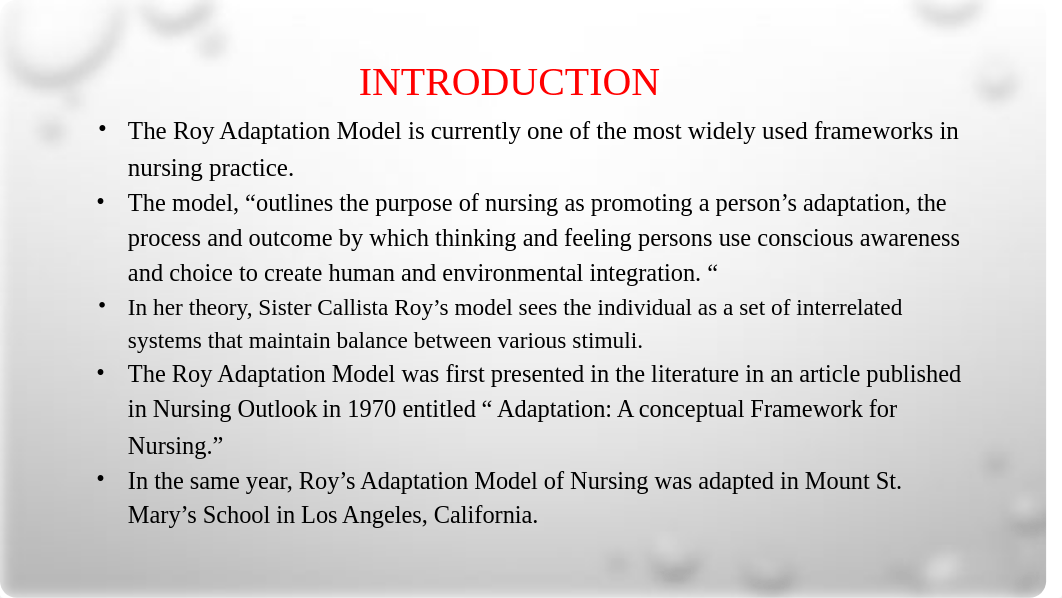 INTRODUCTION

• The Roy Adaptation Model is currently one of the most widely used frameworks in nursing practice.

• The model, “outlines the purpose of nursing as promoting a person’s adaptation, the process and outcome by which thinking and feeling persons use conscious awareness and choice to create human and environmental integration. “

• In her theory, Sister Callista Roy’s model sees the individual as a set of interrelated systems that maintain balance between various stimuli.

• The Roy Adaptation Model was first presented in the literature in an article published in Nursing Outlook in 1970 entitled “ Adaptation: A conceptual Framework for Nursing.”

• In the same year, Roy’s Adaptation Model of Nursing was adapted in Mount St. Mary’s School in Los Angeles, California.